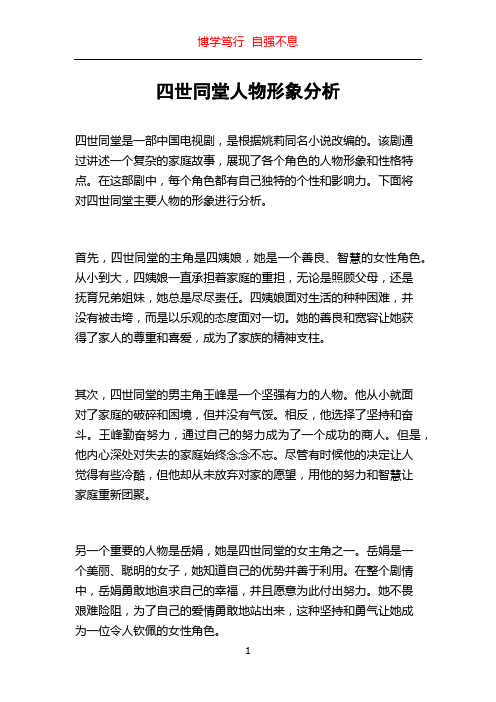 博学笃行 自强不息

四世同堂人物形象分析

四世同堂是一部中国电视剧，是根据姚莉同名小说改编的。该剧通过讲述一个复杂的家庭故事，展现了各个角色的人物形象和性格特点。在这部剧中，每个角色都有自己独特的个性和影响力。下面将对四世同堂主要人物的形象进行分析。

首先，四世同堂的主角是四姨娘，她是一个善良、智慧的女性角色。从小到大，四姨娘一直承担着家庭的重担，无论是照顾父母，还是抚育兄弟姐妹，她总是尽尽责任。四姨娘面对生活的种种困难，并没有被击垮，而是以乐观的态度面对一切。她的善良和宽容让她获得了家人的尊重和喜爱，成为了家族的精神支柱。

其次，四世同堂的男主角王峰是一个坚强有力的人物。他从小就面对了家庭的破碎和困境，但并没有气馁。相反，他选择了坚持和奋斗。王峰勤奋努力，通过自己的努力成为了一个成功的商人。但是，他内心深处对失去的家庭始终念念不忘。尽管有时候他的决定让人觉得有些冷酷，但他却从未放弃对家的愿望，用他的努力和智慧让家庭重新团聚。

另一个重要的人物是岳娟，她是四世同堂的女主角之一。岳娟是一个美丽、聪明的女子，她知道自己的优势并善于利用。在整个剧情中，岳娟勇敢地追求自己的幸福，并且愿意为此付出努力。她不畏艰难险阻，为了自己的爱情勇敢地站出来，这种坚持和勇气让她成为一位令人钦佩的女性角色。

1